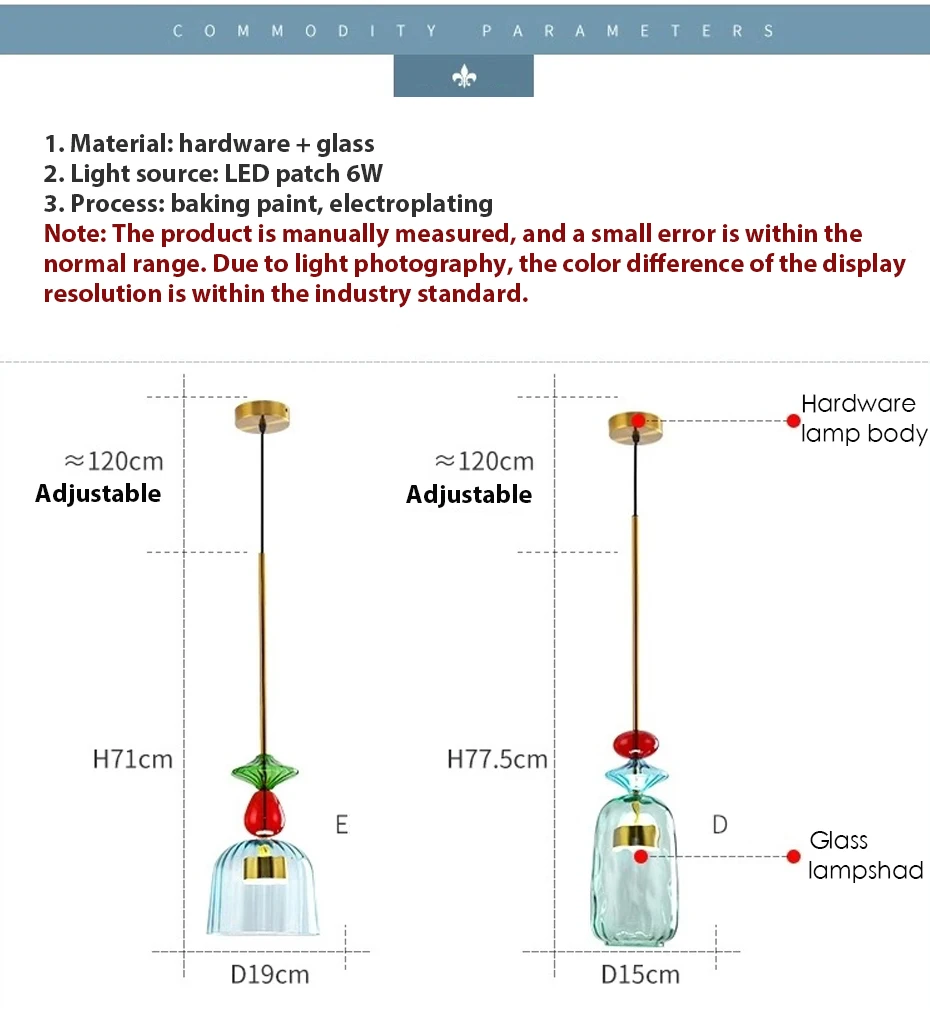 COMMODITY PARAMETERS

1. Material: hardware + glass
2. Light source: LED patch 6W
3. Process: baking paint, electroplating
Note: The product is manually measured, and a small error is within the normal range. Due to light photography, the color difference of the display resolution is within the industry standard.

≈120cm
Adjustable

H71cm

E

D19cm

≈120cm
Adjustable

H77.5cm

D

D15cm

Hardware lamp body

Glass lampshad